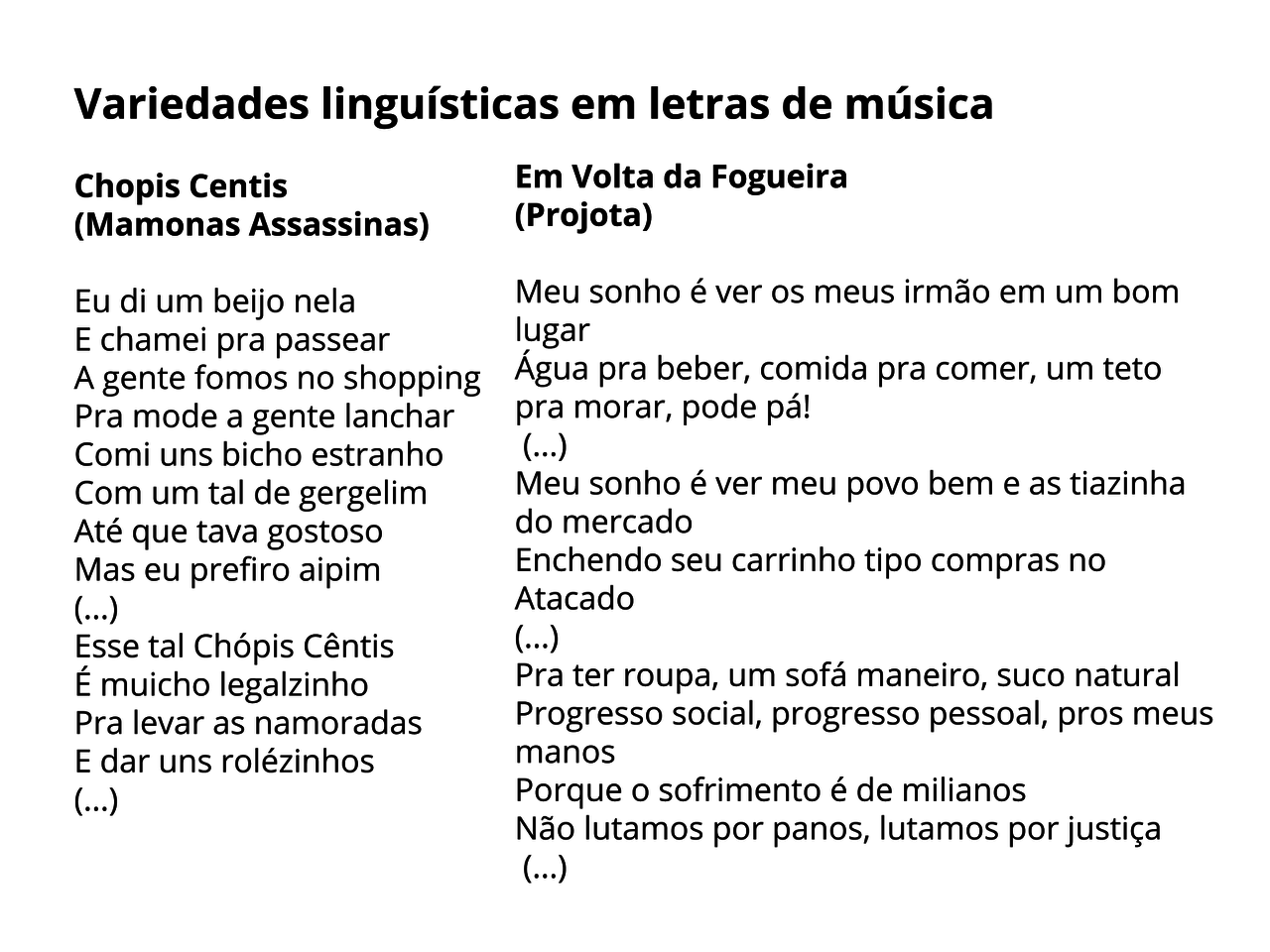 Variedades linguísticas em letras de música

Chopis Centis
(Mamonas Assassinas)

Eu di um beijo nela
E chamei pra passear
A gente fomos no shopping
Pra mode a gente lanchar
Comi uns bicho estranho
Com um tal de gergelim
Até que tava gostoso
Mas eu prefiro aipim
(...)
Esse tal Chópis Cêntis
É muicho legalzinho
Pra levar as namoradas
E dar uns rolézinhos
(...)

Em Volta da Fogueira
(Projota)

Meu sonho é ver os meus irmão em um bom lugar
Água pra beber, comida pra comer, um teto pra morar, pode pá!
(...)
Meu sonho é ver meu povo bem e as tiazinha do mercado
Enchendo seu carrinho tipo compras no Atacado
(...)
Pra ter roupa, um sofá maneiro, suco natural
Progresso social, progresso pessoal, pros meus manos
Porque o sofrimento é de milianos
Não lutamos por panos, lutamos por justiça
(...)